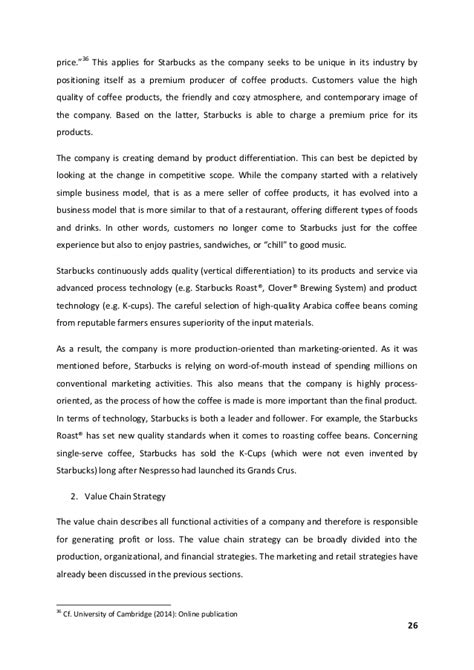 price."$^{36}$ This applies for Starbucks as the company seeks to be unique in its industry by positioning itself as a premium producer of coffee products. Customers value the high quality of coffee products, the friendly and cozy atmosphere, and contemporary image of the company. Based on the latter, Starbucks is able to charge a premium price for its products.

The company is creating demand by product differentiation. This can best be depicted by looking at the change in competitive scope. While the company started with a relatively simple business model, that is as a mere seller of coffee products, it has evolved into a business model that is more similar to that of a restaurant, offering different types of foods and drinks. In other words, customers no longer come to Starbucks just for the coffee experience but also to enjoy pastries, sandwiches, or "chill" to good music.

Starbucks continuously adds quality (vertical differentiation) to its products and service via advanced process technology (e.g. Starbucks Roast®, Clover® Brewing System) and product technology (e.g. K-cups). The careful selection of high-quality Arabica coffee beans coming from reputable farmers ensures superiority of the input materials.

As a result, the company is more production-oriented than marketing-oriented. As it was mentioned before, Starbucks is relying on word-of-mouth instead of spending millions on conventional marketing activities. This also means that the company is highly process-oriented, as the process of how the coffee is made is more important than the final product. In terms of technology, Starbucks is both a leader and follower. For example, the Starbucks Roast® has set new quality standards when it comes to roasting coffee beans. Concerning single-serve coffee, Starbucks has sold the K-Cups (which were not even invented by Starbucks) long after Nespresso had launched its Grands Crus.

2. Value Chain Strategy

The value chain describes all functional activities of a company and therefore is responsible for generating profit or loss. The value chain strategy can be broadly divided into the production, organizational, and financial strategies. The marketing and retail strategies have already been discussed in the previous sections.

$^{36}$ Cf. University of Cambridge (2014): Online publication

26